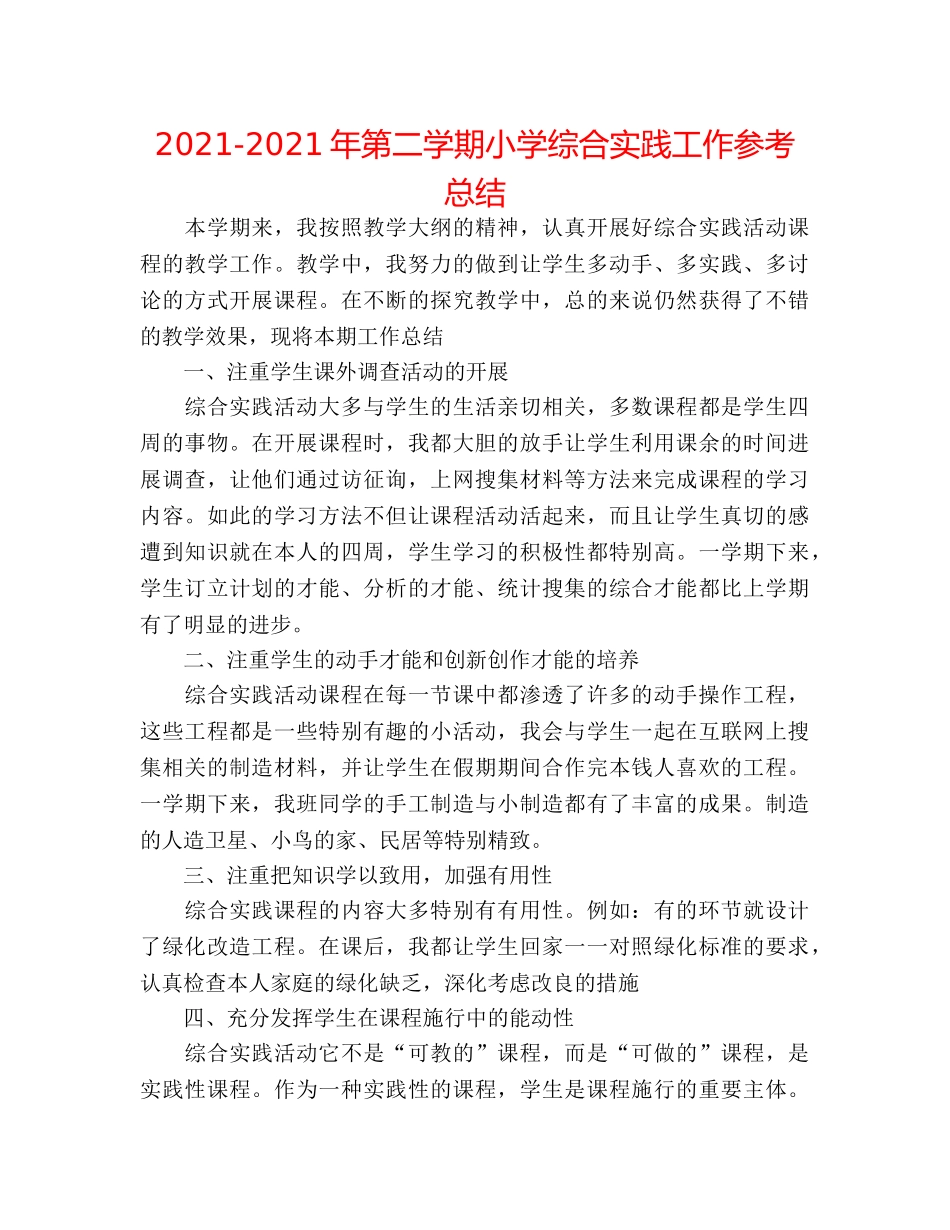 2021-2021 年第二学期小学综合实践工作参考总结

本学期来，我按照教学大纲的精神，认真开展好综合实践活动课程的教学工作。教学中，我努力的做到让学生多动手、多实践、多讨论的方式开展课程。在不断的探究教学中，总的来说仍然获得了不错的教学效果，现将本期工作总结

一、注重学生课外调查活动的开展

综合实践活动大多与学生的生活亲切相关，多数课程都是学生四周的事物。在开展课程时，我都大胆的放手让学生利用课余的时间进展调查，让他们通过访征询，上网搜集材料等方法来完成课程的学习内容。如此的学习方法不但让课程活动活起来，而且让学生真切的感遭到知识就在本人的四周，学生学习的积极性都特别高。一学期下来，学生订立计划的才能、分析的才能、统计搜集的综合才能都比上学期有了明显的进步。

二、注重学生的动手才能和创新创作才能的培养

综合实践活动课程在每一节课中都渗透了许多的动手操作工程，这些工程都是一些特别有趣的小活动，我会与学生一起在互联网上搜集相关的制造材料，并让学生在假期期间合作完本钱人喜欢的工程。一学期下来，我班同学的手工制造与小制造都有了丰富的成果。制造的人造卫星、小鸟的家、民居等特别精致。

三、注重把知识学以致用，加强有用性

综合实践课程的内容大多特别有有用性。例如：有的环节就设计了绿化改造工程。在课后，我都让学生回家一一对照绿化标准的要求，认真检查本人家庭的绿化缺乏，深化考虑改良的措施

四、充分发挥学生在课程施行中的能动性

综合实践活动它不是“可教的”课程，而是“可做的”课程，是实践性课程。作为一种实践性的课程，学生是课程施行的重要主体。